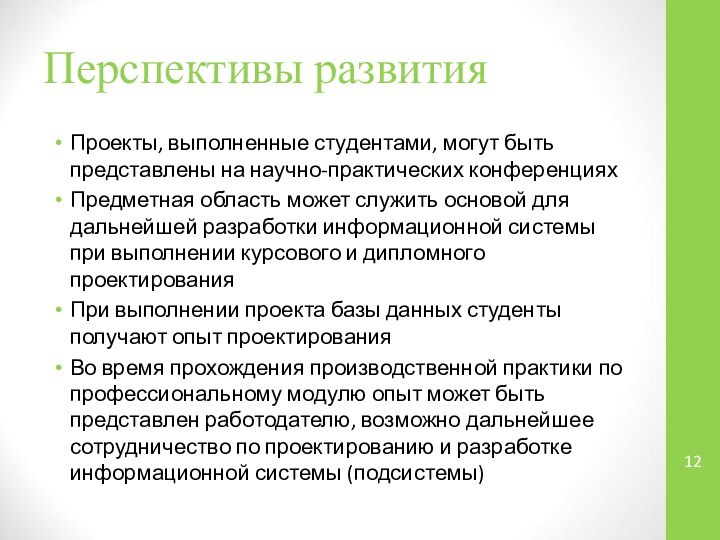 Перспективы развития

• Проекты, выполненные студентами, могут быть представлены на научно-практических конференциях
• Предметная область может служить основой для дальнейшей разработки информационной системы при выполнении курсового и дипломного проектирования
• При выполнении проекта базы данных студенты получают опыт проектирования
• Во время прохождения производственной практики по профессиональному модулю опыт может быть представлен работодателю, возможно дальнейшее сотрудничество по проектированию и разработке информационной системы (подсистемы)

12